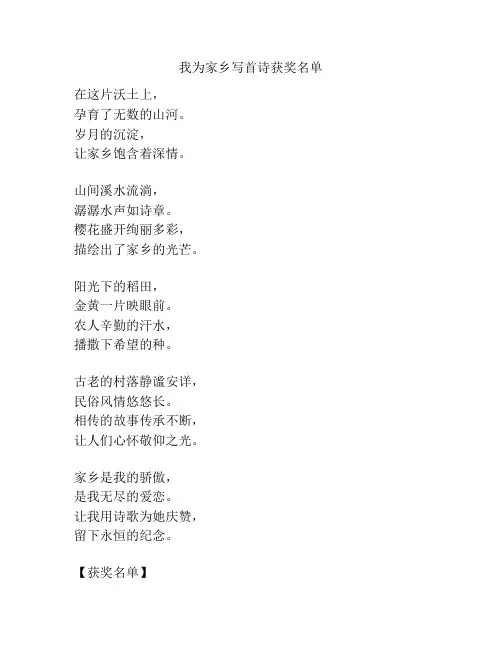 我为家乡写首诗获奖名单

在这片沃土上，
孕育了无数的山河。
岁月的沉淀，
让家乡饱含着深情。

山间溪水流淌，
潺潺水声如诗章。
樱花盛开绚丽多彩，
描绘出了家乡的光芒。

阳光下的稻田，
金黄一片映眼前。
农人辛勤的汗水，
播撒下希望的种。

古老的村落静谧安详，
民俗风情悠悠长。
相传的故事传承不断，
让人们心怀敬仰之光。

家乡是我的骄傲，
是我无尽的爱恋。
让我用诗歌为她庆赞，
留下永恒的纪念。

【获奖名单】